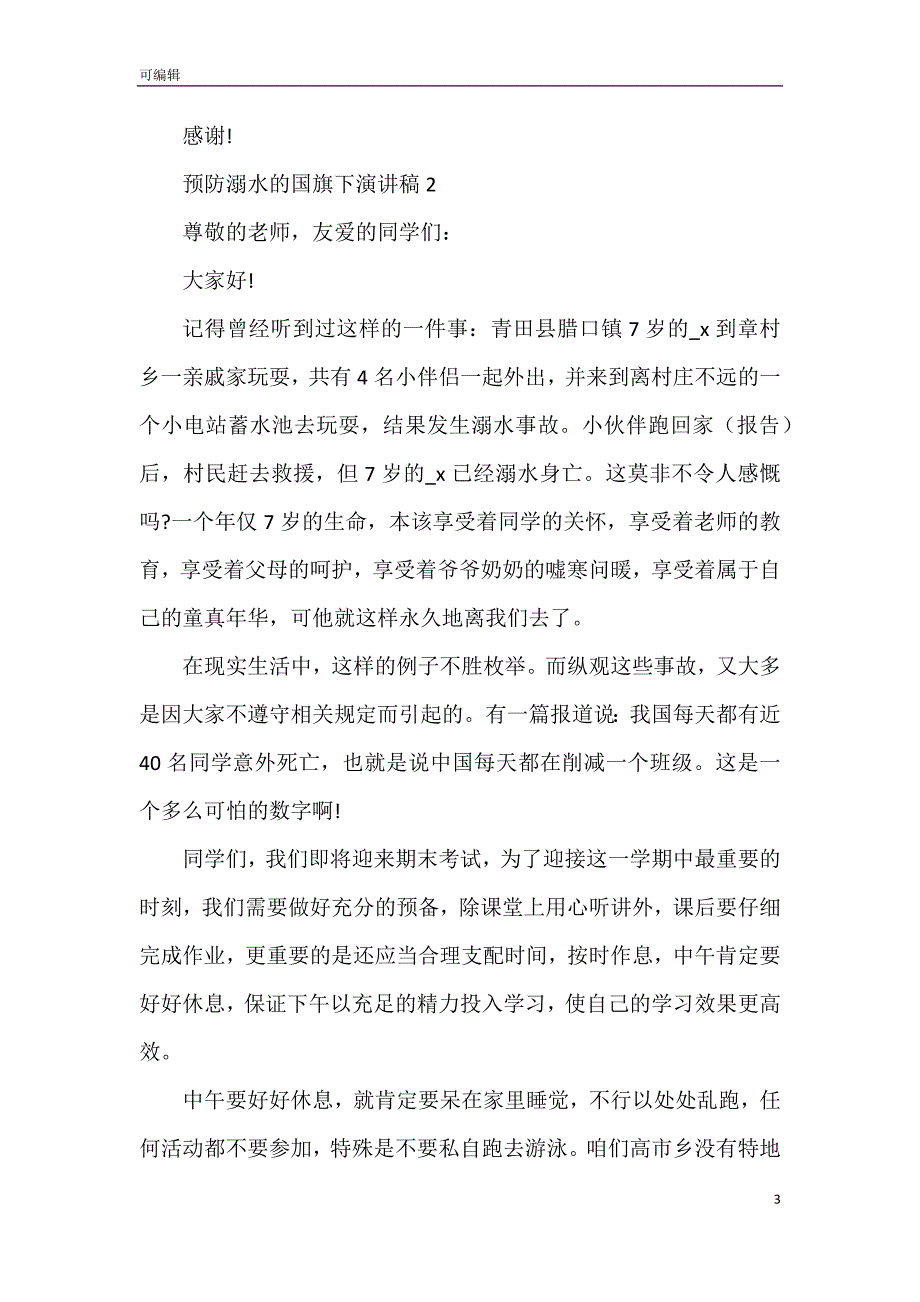 可编辑

感谢!

预防溺水的国旗下演讲稿 2

尊敬的老师，友爱的同学们：

大家好!

记得曾经听到过这样的一件事：青田县腊口镇 7 岁的_x 到章村乡一亲戚家玩耍，共有 4 名小伴侣一起外出，并来到离村庄不远的一个小电站蓄水池去玩耍，结果发生溺水事故。小伙伴跑回家（报告）后，村民赶去救援，但 7 岁的_x 已经溺水身亡。这莫非不令人感慨吗?一个年仅 7 岁的生命，本该享受着同学的关怀，享受着老师的教育，享受着父母的呵护，享受着爷爷奶奶的嘘寒问暖，享受着属于自己的童真年华，可他就这样永久地离我们去了。

在现实生活中，这样的例子不胜枚举。而纵观这些事故，又大多是因大家不遵守相关规定而引起的。有一篇报道说：我国每天都有近 40 名同学意外死亡，也就是说中国每天都在削减一个班级。这是一个多么可怕的数字啊!

同学们，我们即将迎来期末考试，为了迎接这一学期中最重要的时刻，我们需要做好充分的预备，除课堂上用心听讲外，课后要仔细完成作业，更重要的是还应当合理支配时间，按时作息，中午肯定要好好休息，保证下午以充足的精力投入学习，使自己的学习效果更高效。

中午要好好休息，就肯定要呆在家里睡觉，不行以处处乱跑，任何活动都不要参加，特殊是不要私自跑去游泳。咱们高市乡没有特地

3